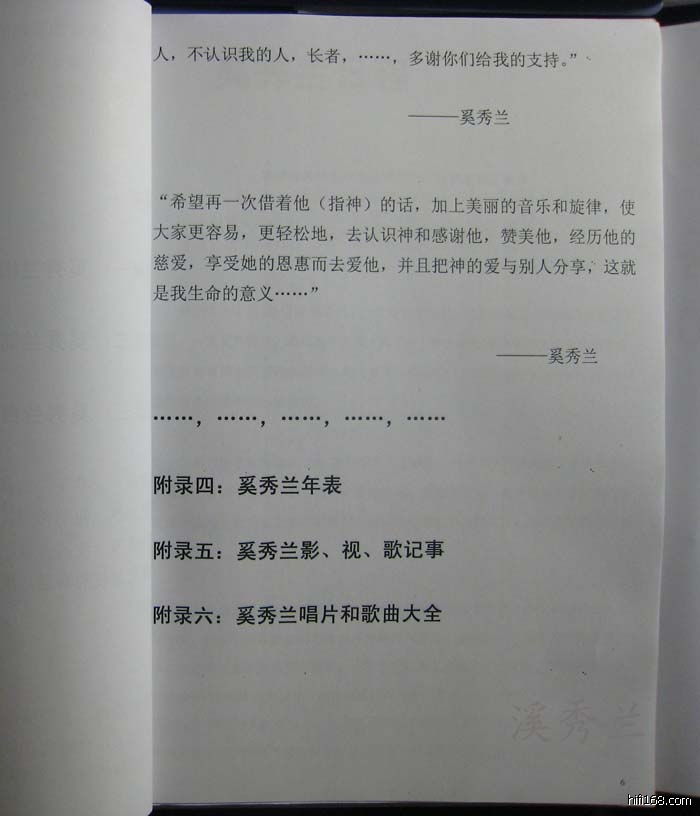 人，不认识我的人，长者，……，多谢你们给我的支持。”

——奚秀兰

“希望再一次借着他（指神）的话，加上美丽的音乐和旋律，使大家更容易，更轻松地，去认识神和感谢他，赞美他，经历他的慈爱，享受她的恩惠而去爱他，并且把神的爱与别人分享，这就是我生命的意义……”

——奚秀兰

……，……，……，……，……

附录四：奚秀兰年表

附录五：奚秀兰影、视、歌记事

附录六：奚秀兰唱片和歌曲大全

溪秀兰

6

hifi168.com